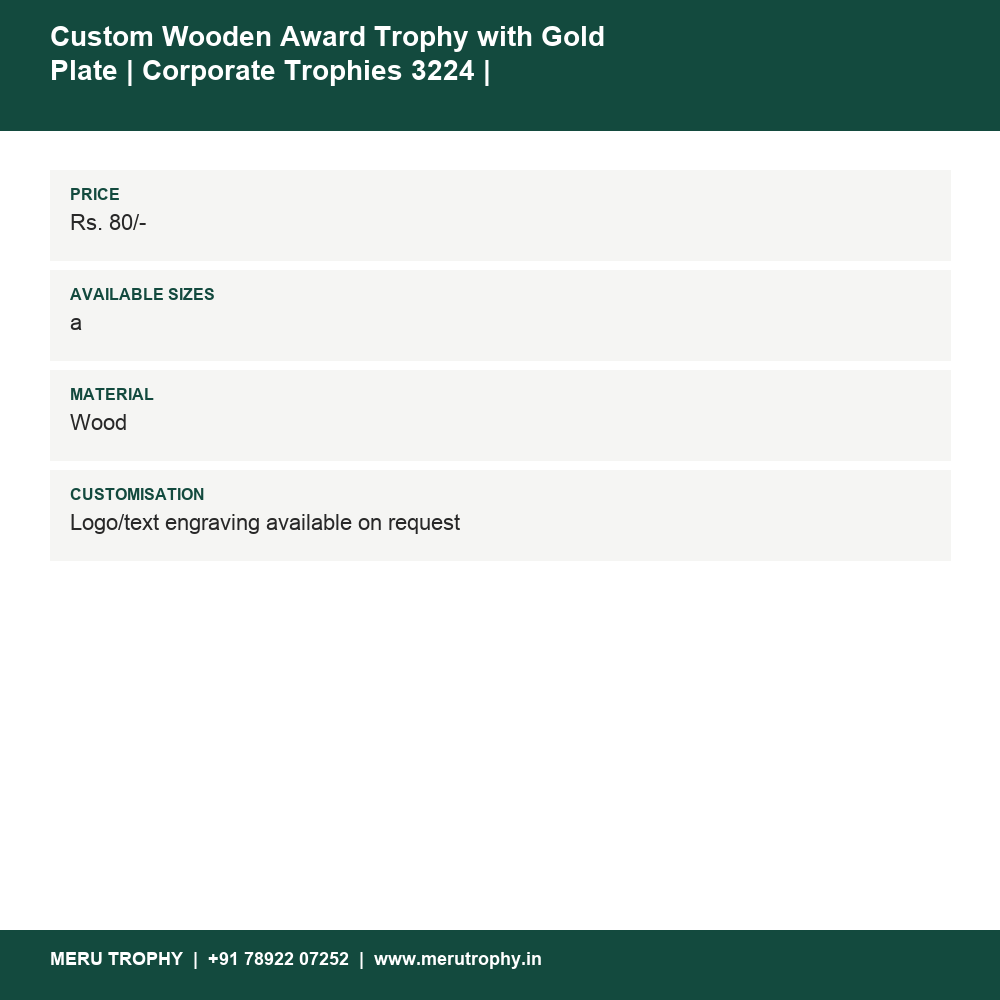 Custom Wooden Award Trophy with Gold Plate | Corporate Trophies 3224 |

PRICE
Rs. 80/-

AVAILABLE SIZES
a

MATERIAL
Wood

CUSTOMISATION
Logo/text engraving available on request

MERU TROPHY | +91 78922 07252 | www.merutrophy.in